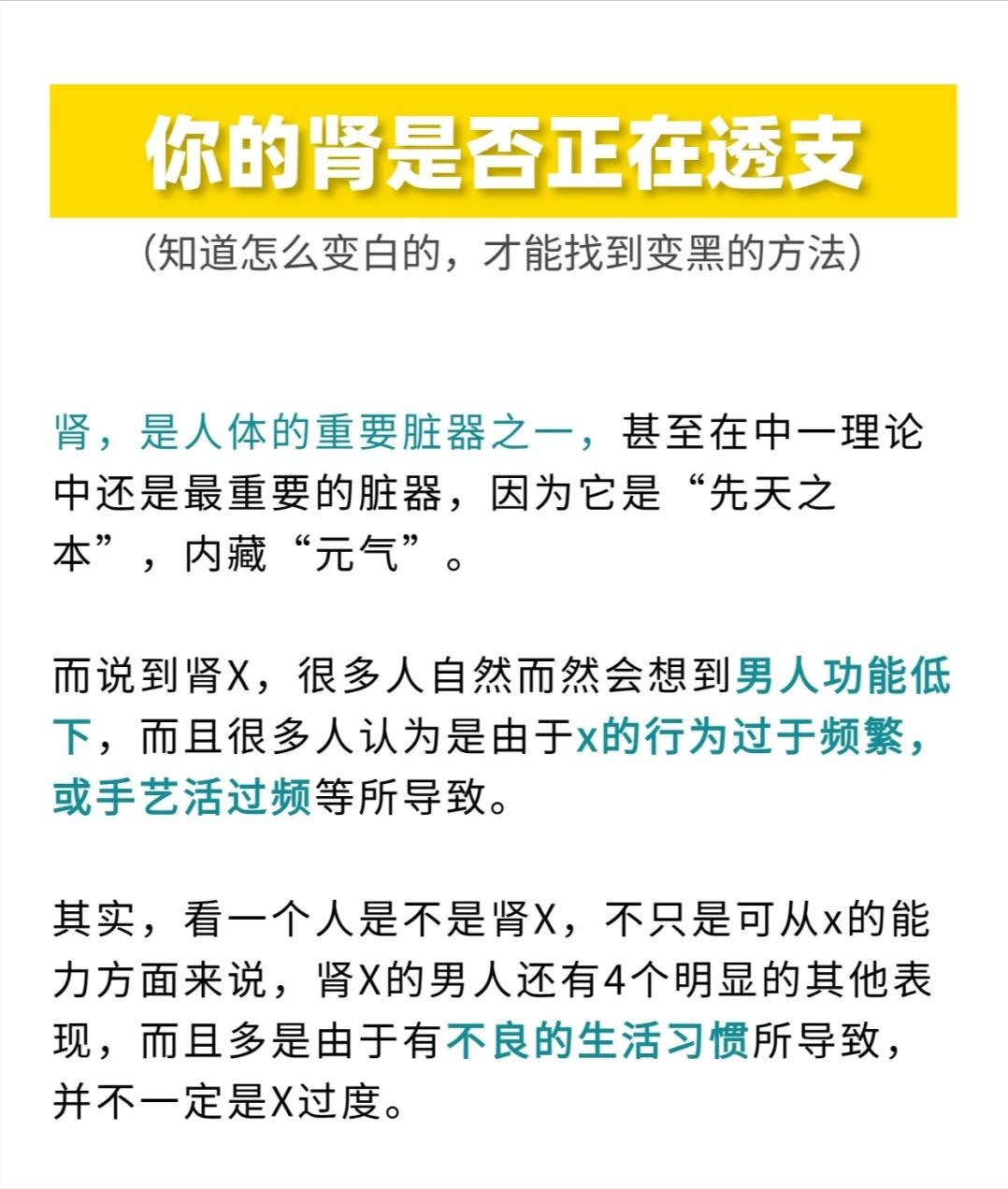 你的肾是否正在透支

(知道怎么变白的，才能找到变黑的方法)

肾，是人体的重要脏器之一，甚至在中一理论中还是最重要的脏器，因为它是“先天之本”，内藏“元气”。

而说到肾X，很多人自然而然会想到男人功能低下，而且很多人认为是由于x的行为过于频繁，或手艺活过频等所导致。

其实，看一个人是不是肾X，不只是可从x的能力方面来说，肾X的男人还有4个明显的其他表现，而且多是由于有不良的生活习惯所导致，并不一定是X过度。